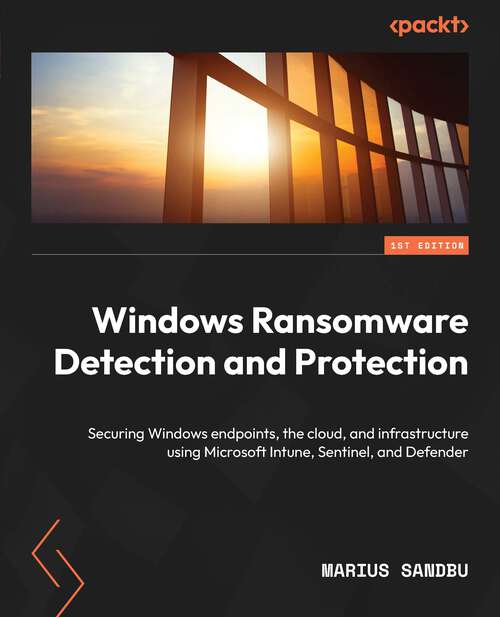 <packt>

1ST EDITION

Windows Ransomware Detection and Protection

Securing Windows endpoints, the cloud, and infrastructure using Microsoft Intune, Sentinel, and Defender

MARIUS SANDBU